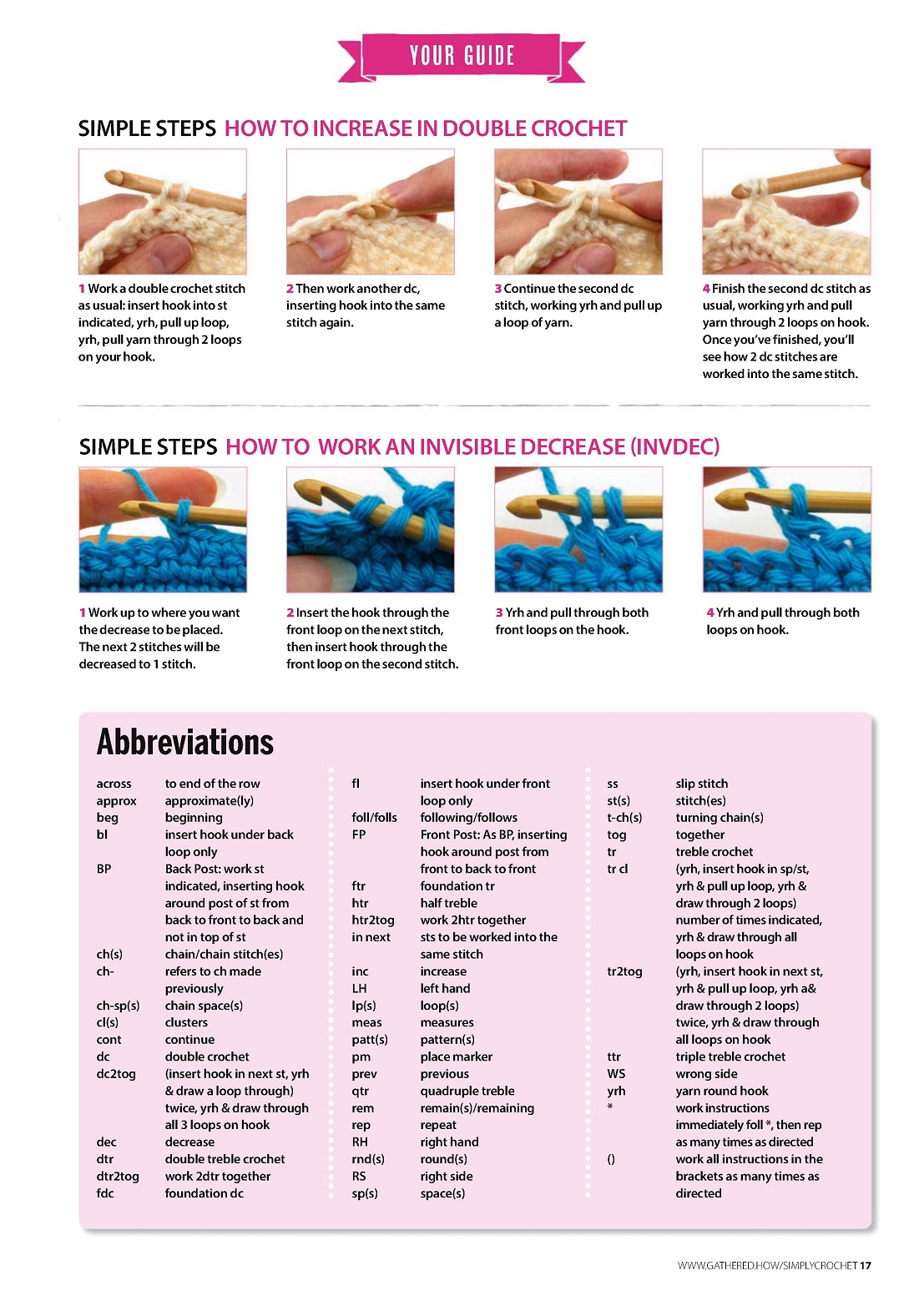 YOUR GUIDE

SIMPLE STEPS HOW TO INCREASE IN DOUBLE CROCHET

1 Work a double crochet stitch as usual: insert hook into st indicated, yrh, pull up loop, yrh, pull yarn through 2 loops on your hook.

2 Then work another dc, inserting hook into the same stitch again.

3 Continue the second dc stitch, working yrh and pull up a loop of yarn.

4 Finish the second dc stitch as usual, working yrh and pull yarn through 2 loops on hook. Once you've finished, you'll see how 2 dc stitches are worked into the same stitch.

SIMPLE STEPS HOW TO WORK AN INVISIBLE DECREASE (INVDEC)

1 Work up to where you want the decrease to be placed. The next 2 stitches will be decreased to 1 stitch.

2 Insert the hook through the front loop on the next stitch, then insert hook through the front loop on the second stitch.

3 Yrh and pull through both front loops on the hook.

4 Yrh and pull through both loops on hook.

Abbreviations

| | |
|---|---|
| across | to end of the row |
| approx | approximate(ly) |
| beg | beginning |
| bl | insert hook under back loop only |
| BP | Back Post: work st indicated, inserting hook around post of st from back to front to back and not in top of st |
| ch(s) | chain/chain stitch(es) |
| ch- | refers to ch made previously |
| ch-sp(s) | chain space(s) |
| cl(s) | clusters |
| cont | continue |
| dc | double crochet |
| dc2tog | (insert hook in next st, yrh & draw a loop through) twice, yrh & draw through all 3 loops on hook |
| dec | decrease |
| dtr | double treble crochet |
| dtr2tog | work 2dtr together |
| fdc | foundation dc |

| | |
|---|---|
| fl | insert hook under front loop only |
| foll/folls | following/follows |
| FP | Front Post: As BP, inserting hook around post from front to back to front |
| ftr | foundation tr |
| htr | half treble |
| htr2tog | work 2htr together |
| in next | sts to be worked into the same stitch |
| inc | increase |
| LH | left hand |
| lp(s) | loop(s) |
| meas | measures |
| patt(s) | pattern(s) |
| pm | place marker |
| prev | previous |
| qtr | quadruple treble |
| rem | remain(s)/remaining |
| rep | repeat |
| RH | right hand |
| rnd(s) | round(s) |
| RS | right side |
| sp(s) | space(s) |

| | |
|---|---|
| ss | slip stitch |
| st(s) | stitch(es) |
| t-ch(s) | turning chain(s) |
| tog | together |
| tr | treble crochet |
| tr cl | (yrh, insert hook in sp/st, yrh & pull up loop, yrh & draw through 2 loops) number of times indicated, yrh & draw through all loops on hook |
| tr2tog | (yrh, insert hook in next st, yrh & pull up loop, yrh a& draw through 2 loops) twice, yrh & draw through all loops on hook |
| ttr | triple treble crochet |
| WS | wrong side |
| yrh | yarn round hook |
| * | work instructions immediately foll *, then rep as many times as directed |
| () | work all instructions in the brackets as many times as directed |

WWW.GATHERED.HOW/SIMPLYCROCHET 17